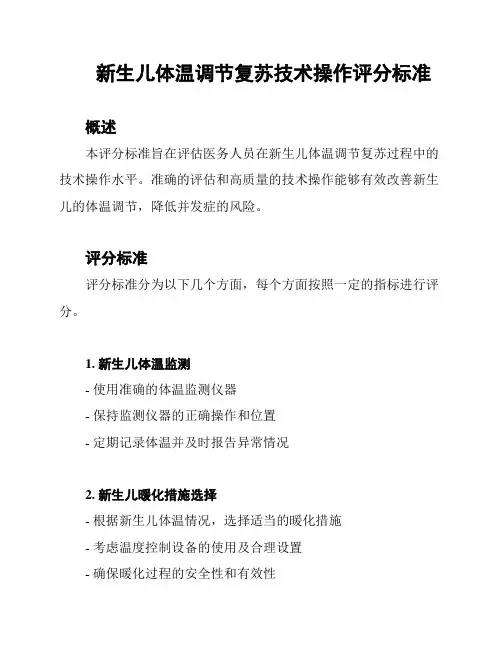 新生儿体温调节复苏技术操作评分标准

概述

本评分标准旨在评估医务人员在新生儿体温调节复苏过程中的技术操作水平。准确的评估和高质量的技术操作能够有效改善新生儿的体温调节，降低并发症的风险。

评分标准

评分标准分为以下几个方面，每个方面按照一定的指标进行评分。

1. 新生儿体温监测

- 使用准确的体温监测仪器
- 保持监测仪器的正确操作和位置
- 定期记录体温并及时报告异常情况

2. 新生儿暖化措施选择

- 根据新生儿体温情况，选择适当的暖化措施
- 考虑温度控制设备的使用及合理设置
- 确保暖化过程的安全性和有效性